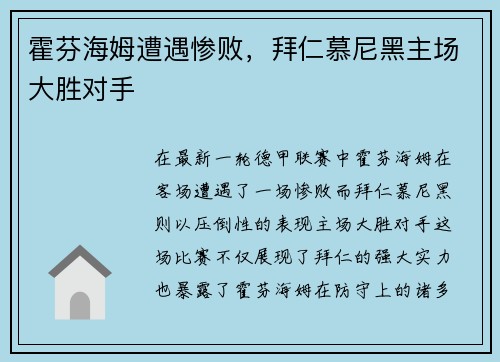 霍芬海姆遭遇惨败，拜仁慕尼黑主场大胜对手

在最新一轮德甲联赛中霍芬海姆在客场遭遇了一场惨败而拜仁慕尼黑则以压倒性的表现主场大胜对手这场比赛不仅展现了拜仁的强大实力也暴露了霍芬海姆在防守上的诸多